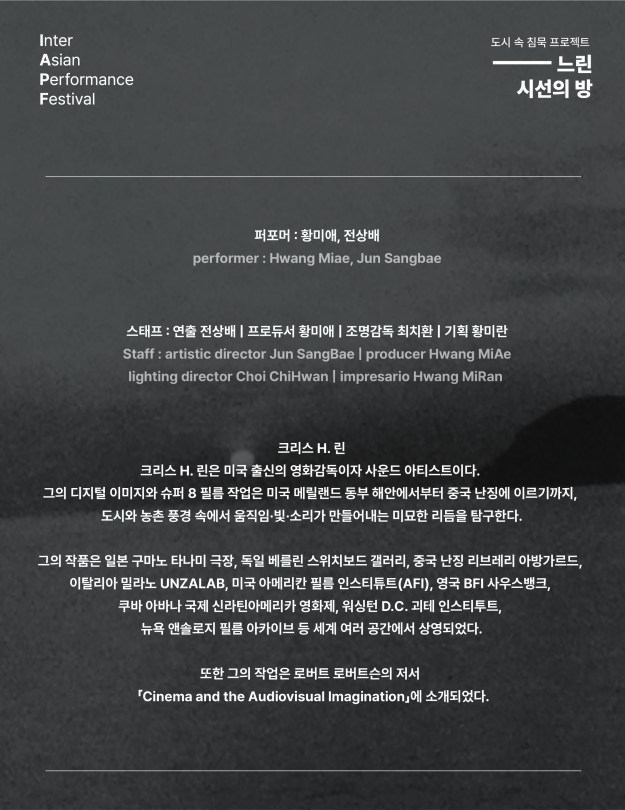 Inter
Asian
Performance
Festival

도시 속 침묵 프로젝트
느린
시선의 방

퍼포머 : 황미애, 전상배
performer : Hwang Miae, Jun Sangbae

스태프 : 연출 전상배 | 프로듀서 황미애 | 조명감독 최치환 | 기획 황미란
Staff : artistic director Jun SangBae | producer Hwang MiAe
lighting director Choi ChiHwan | impresario Hwang MiRan

크리스 H. 린
크리스 H. 린은 미국 출신의 영화감독이자 사운드 아티스트이다.
그의 디지털 이미지와 슈퍼 8 필름 작업은 미국 메릴랜드 동부 해안에서부터 중국 난징에 이르기까지,
도시와 농촌 풍경 속에서 움직임·빛·소리가 만들어내는 미묘한 리듬을 탐구한다.

그의 작품은 일본 구마노 타나미 극장, 독일 베를린 스위치보드 갤러리, 중국 난징 리브레리 아방가르드,
이탈리아 밀라노 UNZALAB, 미국 아메리칸 필름 인스티튜트(AFI), 영국 BFI 사우스뱅크,
쿠바 아바나 국제 신라틴아메리카 영화제, 워싱턴 D.C. 괴테 인스티투트,
뉴욕 앤솔로지 필름 아카이브 등 세계 여러 공간에서 상영되었다.

또한 그의 작업은 로버트 로버트슨의 저서
「Cinema and the Audiovisual Imagination」에 소개되었다.